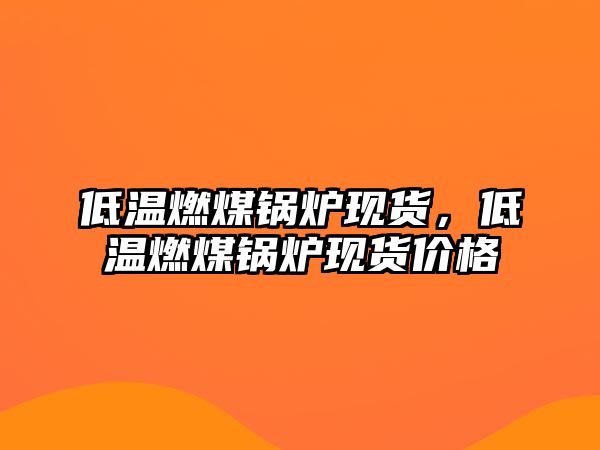 低温燃煤锅炉现货，低温燃煤锅炉现货价格